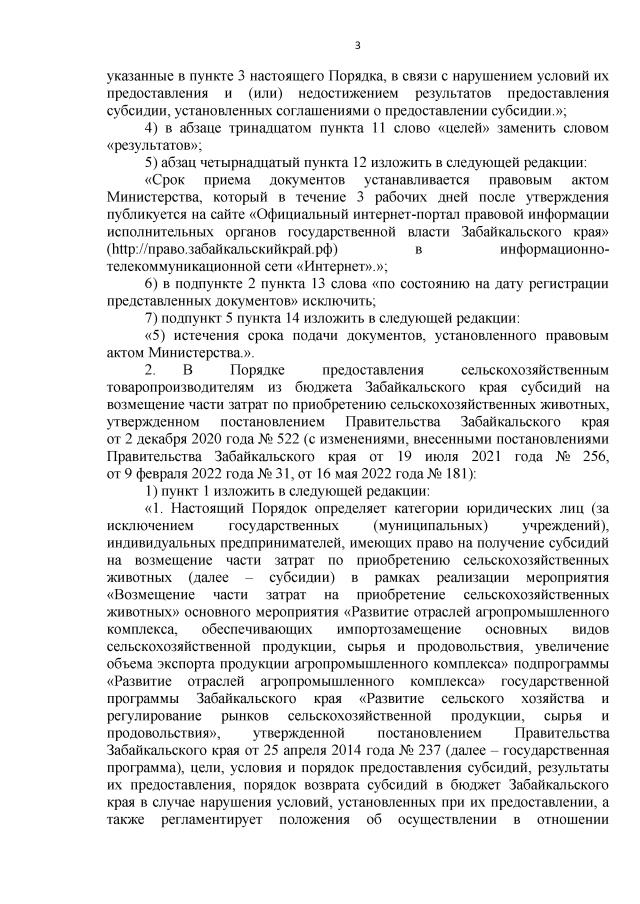 3

указанные в пункте 3 настоящего Порядка, в связи с нарушением условий их предоставления и (или) недостижением результатов предоставления субсидии, установленных соглашениями о предоставлении субсидии.»;

4) в абзаце тринадцатом пункта 11 слово «целей» заменить словом «результатов»;

5) абзац четырнадцатый пункта 12 изложить в следующей редакции:

«Срок приема документов устанавливается правовым актом Министерства, который в течение 3 рабочих дней после утверждения публикуется на сайте «Официальный интернет-портал правовой информации исполнительных органов государственной власти Забайкальского края» (http://право.забайкальскийкрай.рф) в информационно-телекоммуникационной сети «Интернет».»;

6) в подпункте 2 пункта 13 слова «по состоянию на дату регистрации представленных документов» исключить;

7) подпункт 5 пункта 14 изложить в следующей редакции:

«5) истечения срока подачи документов, установленного правовым актом Министерства.».

2. В Порядке предоставления сельскохозяйственным товаропроизводителям из бюджета Забайкальского края субсидий на возмещение части затрат по приобретению сельскохозяйственных животных, утвержденном постановлением Правительства Забайкальского края от 2 декабря 2020 года № 522 (с изменениями, внесенными постановлениями Правительства Забайкальского края от 19 июля 2021 года № 256, от 9 февраля 2022 года № 31, от 16 мая 2022 года № 181):

1) пункт 1 изложить в следующей редакции:

«1. Настоящий Порядок определяет категории юридических лиц (за исключением государственных (муниципальных) учреждений), индивидуальных предпринимателей, имеющих право на получение субсидий на возмещение части затрат по приобретению сельскохозяйственных животных (далее – субсидии) в рамках реализации мероприятия «Возмещение части затрат на приобретение сельскохозяйственных животных» основного мероприятия «Развитие отраслей агропромышленного комплекса, обеспечивающих импортозамещение основных видов сельскохозяйственной продукции, сырья и продовольствия, увеличение объема экспорта продукции агропромышленного комплекса» подпрограммы «Развитие отраслей агропромышленного комплекса» государственной программы Забайкальского края «Развитие сельского хозяйства и регулирование рынков сельскохозяйственной продукции, сырья и продовольствия», утвержденной постановлением Правительства Забайкальского края от 25 апреля 2014 года № 237 (далее – государственная программа), цели, условия и порядок предоставления субсидий, результаты их предоставления, порядок возврата субсидий в бюджет Забайкальского края в случае нарушения условий, установленных при их предоставлении, а также регламентирует положения об осуществлении в отношении